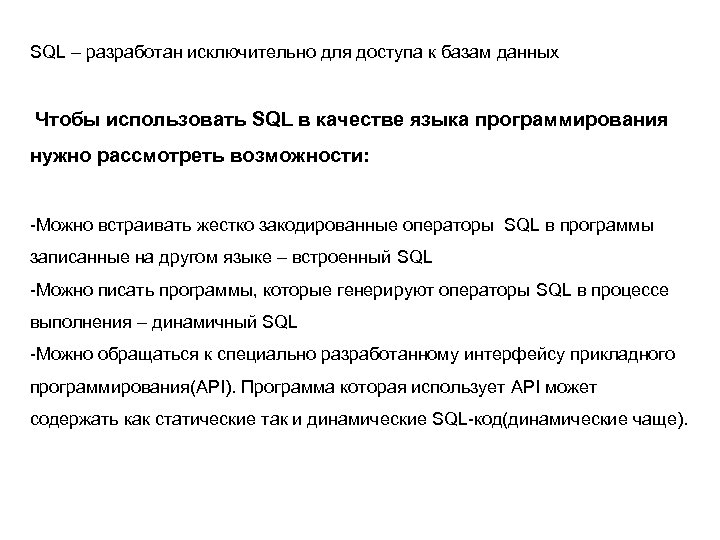 SQL – разработан исключительно для доступа к базам данных

Чтобы использовать SQL в качестве языка программирования нужно рассмотреть возможности:

-Можно встраивать жестко закодированные операторы SQL в программы записанные на другом языке – встроенный SQL
-Можно писать программы, которые генерируют операторы SQL в процессе выполнения – динамичный SQL
-Можно обращаться к специально разработанному интерфейсу прикладного программирования(API). Программа которая использует API может содержать как статические так и динамические SQL-код(динамические чаще).